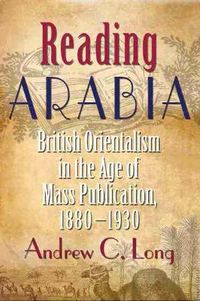 Reading
ARABIA

British Orientalism in the Age of Mass Publication, 1880–1930

Andrew C. Long